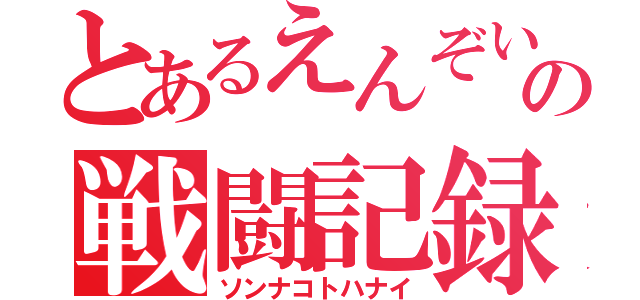 とあるえんぞいの
戦闘記録
ソンナコトハナイ